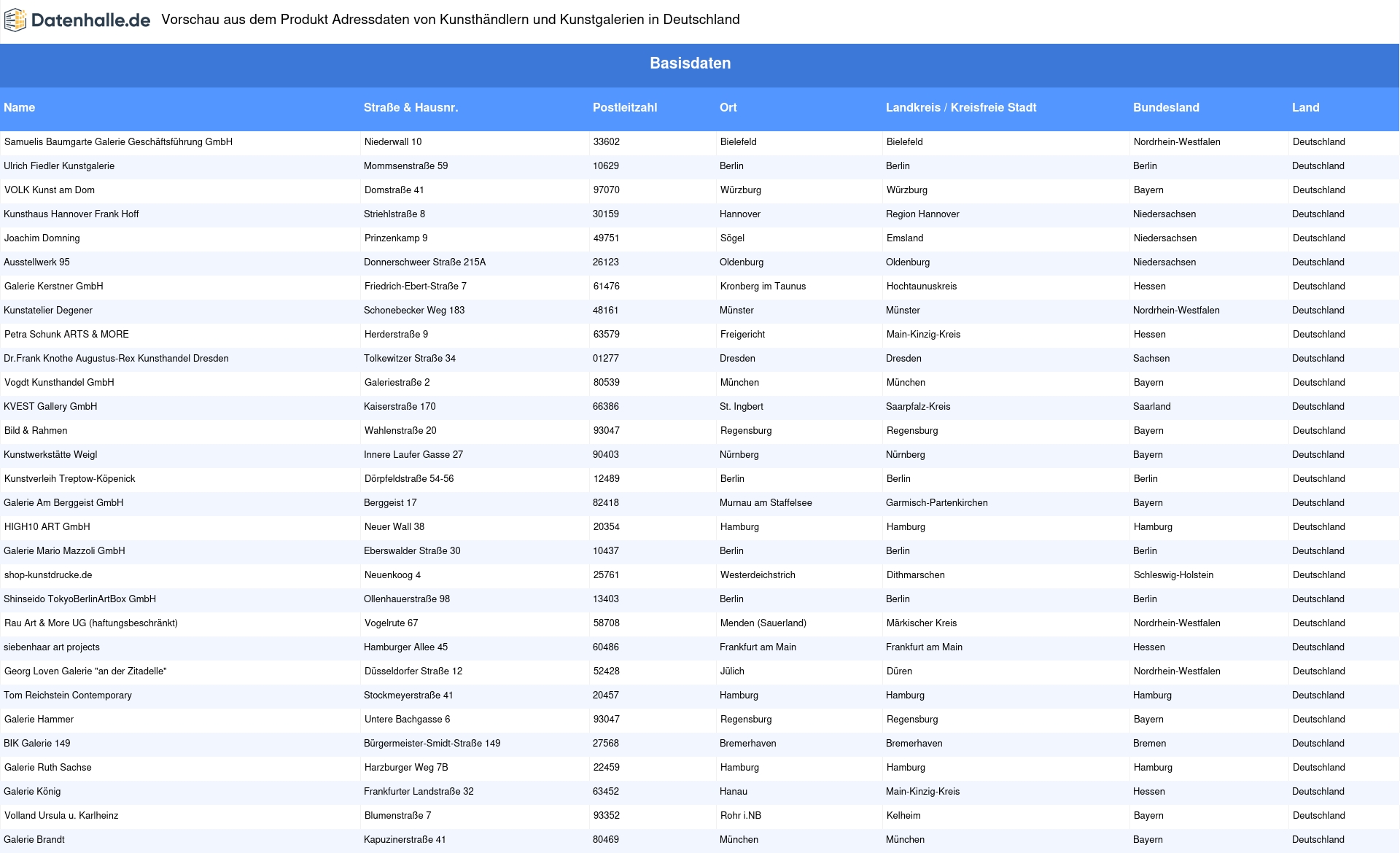 Datenhalle.de Vorschau aus dem Produkt Adressdaten von Kunsthändlern und Kunstgalerien in Deutschland

Basisdaten

| Name | Straße & Hausnr. | Postleitzahl | Ort | Landkreis / Kreisfreie Stadt | Bundesland | Land |
|---|---|---|---|---|---|---|
| Samuelis Baumgarte Galerie Geschäftsführung GmbH | Niederwall 10 | 33602 | Bielefeld | Bielefeld | Nordrhein-Westfalen | Deutschland |
| Ulrich Fiedler Kunstgalerie | Mommsenstraße 59 | 10629 | Berlin | Berlin | Berlin | Deutschland |
| VOLK Kunst am Dom | Domstraße 41 | 97070 | Würzburg | Würzburg | Bayern | Deutschland |
| Kunsthaus Hannover Frank Hoff | Striehlstraße 8 | 30159 | Hannover | Region Hannover | Niedersachsen | Deutschland |
| Joachim Domning | Prinzenkamp 9 | 49751 | Sögel | Emsland | Niedersachsen | Deutschland |
| Ausstellwerk 95 | Donnerschweer Straße 215A | 26123 | Oldenburg | Oldenburg | Niedersachsen | Deutschland |
| Galerie Kerstner GmbH | Friedrich-Ebert-Straße 7 | 61476 | Kronberg im Taunus | Hochtaunuskreis | Hessen | Deutschland |
| Kunstatelier Degener | Schonebecker Weg 183 | 48161 | Münster | Münster | Nordrhein-Westfalen | Deutschland |
| Petra Schunk ARTS & MORE | Herderstraße 9 | 63579 | Freigericht | Main-Kinzig-Kreis | Hessen | Deutschland |
| Dr.Frank Knothe Augustus-Rex Kunsthandel Dresden | Tolkewitzer Straße 34 | 01277 | Dresden | Dresden | Sachsen | Deutschland |
| Vogdt Kunsthandel GmbH | Galeriestraße 2 | 80539 | München | München | Bayern | Deutschland |
| KVEST Gallery GmbH | Kaiserstraße 170 | 66386 | St. Ingbert | Saarpfalz-Kreis | Saarland | Deutschland |
| Bild & Rahmen | Wahlenstraße 20 | 93047 | Regensburg | Regensburg | Bayern | Deutschland |
| Kunstwerkstätte Weigl | Innere Laufer Gasse 27 | 90403 | Nürnberg | Nürnberg | Bayern | Deutschland |
| Kunstverleih Treptow-Köpenick | Dörpfeldstraße 54-56 | 12489 | Berlin | Berlin | Berlin | Deutschland |
| Galerie Am Berggeist GmbH | Berggeist 17 | 82418 | Murnau am Staffelsee | Garmisch-Partenkirchen | Bayern | Deutschland |
| HIGH10 ART GmbH | Neuer Wall 38 | 20354 | Hamburg | Hamburg | Hamburg | Deutschland |
| Galerie Mario Mazzoli GmbH | Eberswalder Straße 30 | 10437 | Berlin | Berlin | Berlin | Deutschland |
| shop-kunstdrucke.de | Neuenkoog 4 | 25761 | Westerdeichstrich | Dithmarschen | Schleswig-Holstein | Deutschland |
| Shinseido TokyoBerlinArtBox GmbH | Ollenhauerstraße 98 | 13403 | Berlin | Berlin | Berlin | Deutschland |
| Rau Art & More UG (haftungsbeschränkt) | Vogelrute 67 | 58708 | Menden (Sauerland) | Märkischer Kreis | Nordrhein-Westfalen | Deutschland |
| siebenhaar art projects | Hamburger Allee 45 | 60486 | Frankfurt am Main | Frankfurt am Main | Hessen | Deutschland |
| Georg Loven Galerie "an der Zitadelle" | Düsseldorfer Straße 12 | 52428 | Jülich | Düren | Nordrhein-Westfalen | Deutschland |
| Tom Reichstein Contemporary | Stockmeyerstraße 41 | 20457 | Hamburg | Hamburg | Hamburg | Deutschland |
| Galerie Hammer | Untere Bachgasse 6 | 93047 | Regensburg | Regensburg | Bayern | Deutschland |
| BIK Galerie 149 | Bürgermeister-Smidt-Straße 149 | 27568 | Bremerhaven | Bremerhaven | Bremen | Deutschland |
| Galerie Ruth Sachse | Harzburger Weg 7B | 22459 | Hamburg | Hamburg | Hamburg | Deutschland |
| Galerie König | Frankfurter Landstraße 32 | 63452 | Hanau | Main-Kinzig-Kreis | Hessen | Deutschland |
| Volland Ursula u. Karlheinz | Blumenstraße 7 | 93352 | Rohr i.NB | Kelheim | Bayern | Deutschland |
| Galerie Brandt | Kapuzinerstraße 41 | 80469 | München | München | Bayern | Deutschland |